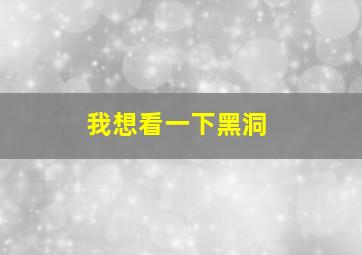 我想看一下黑洞